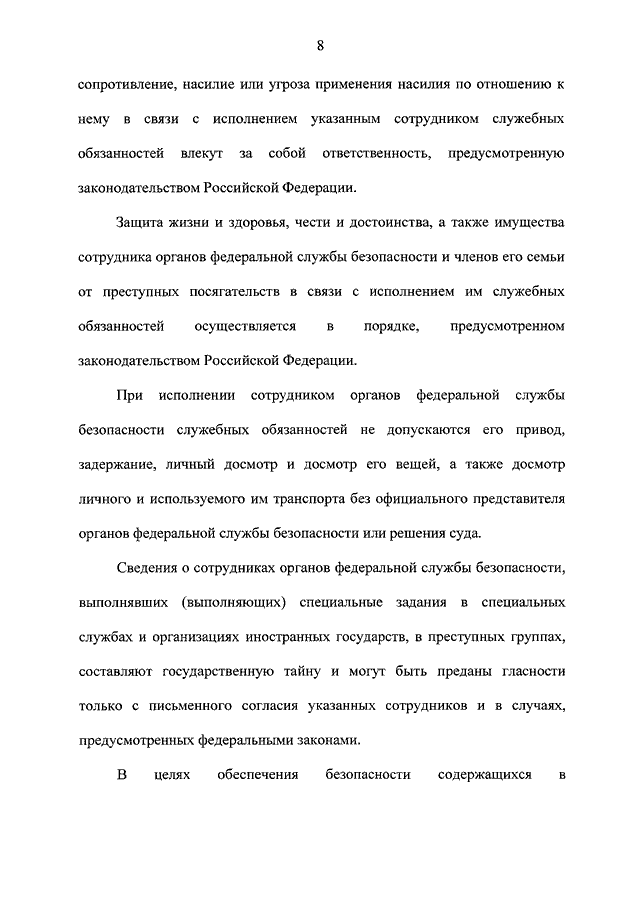 8

сопротивление, насилие или угроза применения насилия по отношению к нему в связи с исполнением указанным сотрудником служебных обязанностей влекут за собой ответственность, предусмотренную законодательством Российской Федерации.

Защита жизни и здоровья, чести и достоинства, а также имущества сотрудника органов федеральной службы безопасности и членов его семьи от преступных посягательств в связи с исполнением им служебных обязанностей осуществляется в порядке, предусмотренном законодательством Российской Федерации.

При исполнении сотрудником органов федеральной службы безопасности служебных обязанностей не допускаются его привод, задержание, личный досмотр и досмотр его вещей, а также досмотр личного и используемого им транспорта без официального представителя органов федеральной службы безопасности или решения суда.

Сведения о сотрудниках органов федеральной службы безопасности, выполнявших (выполняющих) специальные задания в специальных службах и организациях иностранных государств, в преступных группах, составляют государственную тайну и могут быть преданы гласности только с письменного согласия указанных сотрудников и в случаях, предусмотренных федеральными законами.

В целях обеспечения безопасности содержащихся в